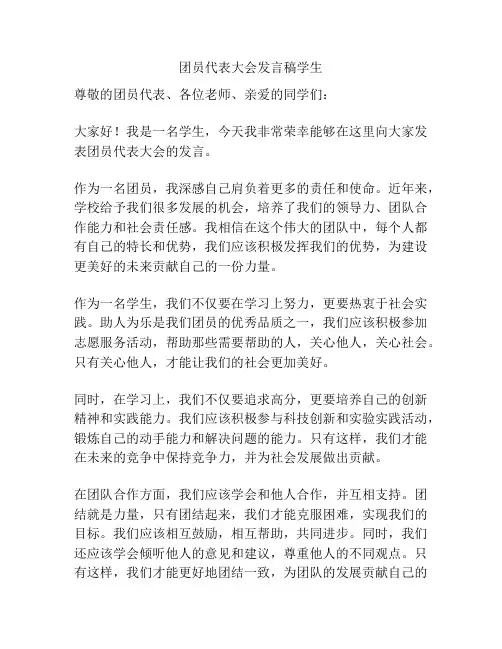 团员代表大会发言稿学生

尊敬的团员代表、各位老师、亲爱的同学们：

大家好！我是一名学生，今天我非常荣幸能够在这里向大家发表团员代表大会的发言。

作为一名团员，我深感自己肩负着更多的责任和使命。近年来，学校给予我们很多发展的机会，培养了我们的领导力、团队合作能力和社会责任感。我相信在这个伟大的团队中，每个人都有自己的特长和优势，我们应该积极发挥我们的优势，为建设更美好的未来贡献自己的一份力量。

作为一名学生，我们不仅要在学习上努力，更要热衷于社会实践。助人为乐是我们团员的优秀品质之一，我们应该积极参加志愿服务活动，帮助那些需要帮助的人，关心他人，关心社会。只有关心他人，才能让我们的社会更加美好。

同时，在学习上，我们不仅要追求高分，更要培养自己的创新精神和实践能力。我们应该积极参与科技创新和实验实践活动，锻炼自己的动手能力和解决问题的能力。只有这样，我们才能在未来的竞争中保持竞争力，并为社会发展做出贡献。

在团队合作方面，我们应该学会和他人合作，并互相支持。团结就是力量，只有团结起来，我们才能克服困难，实现我们的目标。我们应该相互鼓励，相互帮助，共同进步。同时，我们还应该学会倾听他人的意见和建议，尊重他人的不同观点。只有这样，我们才能更好地团结一致，为团队的发展贡献自己的